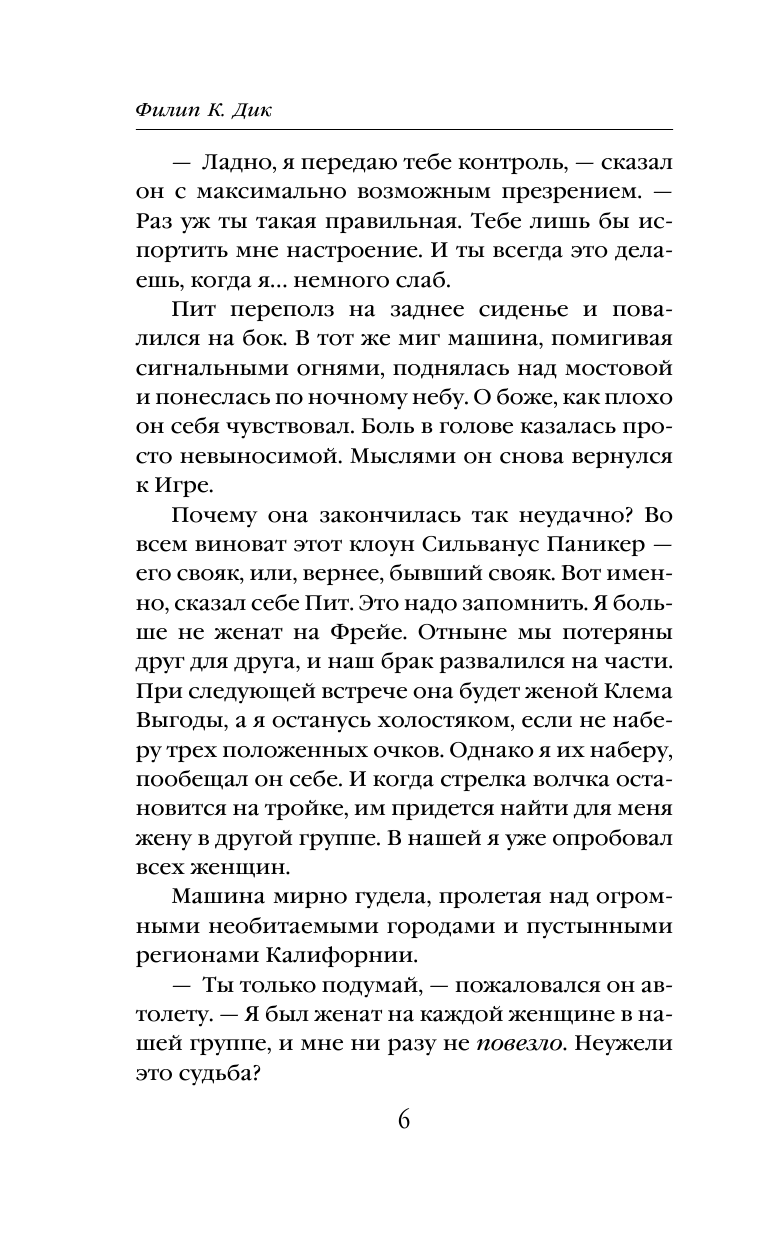 Филип К. Дик

— Ладно, я передаю тебе контроль, — сказал он с максимально возможным презрением. — Раз уж ты такая правильная. Тебе лишь бы испортить мне настроение. И ты всегда это делаешь, когда я... немного слаб.

Пит переполз на заднее сиденье и повалился на бок. В тот же миг машина, помигивая сигнальными огнями, поднялась над мостовой и понеслась по ночному небу. О боже, как плохо он себя чувствовал. Боль в голове казалась просто невыносимой. Мыслями он снова вернулся к Игре.

Почему она закончилась так неудачно? Во всем виноват этот клоун Сильванус Паникер — его свояк, или, вернее, бывший свояк. Вот именно, сказал себе Пит. Это надо запомнить. Я больше не женат на Фрейе. Отныне мы потеряны друг для друга, и наш брак развалился на части. При следующей встрече она будет женой Клема Выгоды, а я останусь холостяком, если не наберу трех положенных очков. Однако я их наберу, пообещал он себе. И когда стрелка волчка остановится на тройке, им придется найти для меня жену в другой группе. В нашей я уже опробовал всех женщин.

Машина мирно гудела, пролетая над огромными необитаемыми городами и пустынными регионами Калифорнии.

— Ты только подумай, — пожаловался он автолету. — Я был женат на каждой женщине в нашей группе, и мне ни разу не повезло. Неужели это судьба?

6